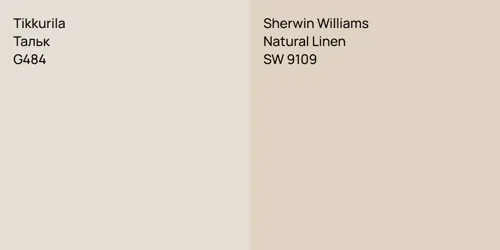 Tikkurila
Тальк
G484

Sherwin Williams
Natural Linen
SW 9109